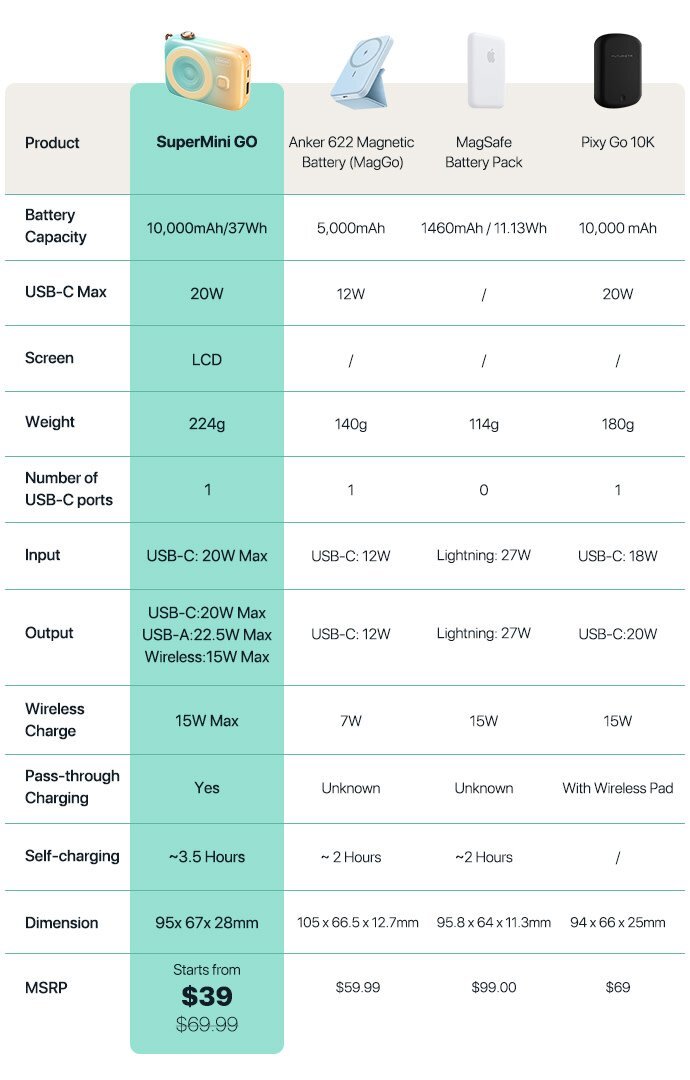 | Product | SuperMini GO | Anker 622 Magnetic Battery (MagGo) | MagSafe Battery Pack | Pixy Go 10K |
|---|---|---|---|---|
| Battery Capacity | 10,000mAh/37Wh | 5,000mAh | 1460mAh / 11.13Wh | 10,000 mAh |
| USB-C Max | 20W | 12W | / | 20W |
| Screen | LCD | / | / | / |
| Weight | 224g | 140g | 114g | 180g |
| Number of USB-C ports | 1 | 1 | 0 | 1 |
| Input | USB-C: 20W Max | USB-C: 12W | Lightning: 27W | USB-C: 18W |
| Output | USB-C:20W Max USB-A:22.5W Max Wireless:15W Max | USB-C: 12W | Lightning: 27W | USB-C:20W |
| Wireless Charge | 15W Max | 7W | 15W | 15W |
| Pass-through Charging | Yes | Unknown | Unknown | With Wireless Pad |
| Self-charging | ~3.5 Hours | ~ 2 Hours | ~2 Hours | / |
| Dimension | 95x 67x 28mm | 105 x 66.5 x 12.7mm | 95.8 x 64 x 11.3mm | 94 x 66 x 25mm |
| MSRP | Starts from $39 $69.99 | $59.99 | $99.00 | $69 |